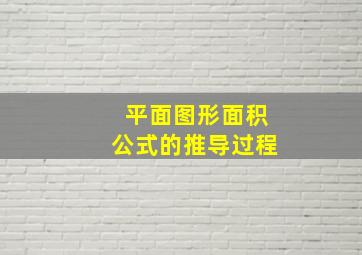 平面图形面积
公式的推导过程